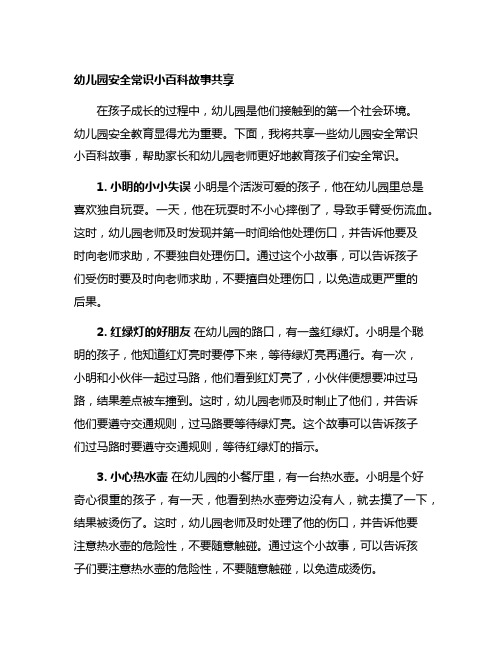 幼儿园安全常识小百科故事共享

在孩子成长的过程中，幼儿园是他们接触到的第一个社会环境。幼儿园安全教育显得尤为重要。下面，我将共享一些幼儿园安全常识小百科故事，帮助家长和幼儿园老师更好地教育孩子们安全常识。

1. 小明的小小失误 小明是个活泼可爱的孩子，他在幼儿园里总是喜欢独自玩耍。一天，他在玩耍时不小心摔倒了，导致手臂受伤流血。这时，幼儿园老师及时发现并第一时间给他处理伤口，并告诉他要及时向老师求助，不要独自处理伤口。通过这个小故事，可以告诉孩子们受伤时要及时向老师求助，不要擅自处理伤口，以免造成更严重的后果。

2. 红绿灯的好朋友 在幼儿园的路口，有一盏红绿灯。小明是个聪明的孩子，他知道红灯亮时要停下来，等待绿灯亮再通行。有一次，小明和小伙伴一起过马路，他们看到红灯亮了，小伙伴便想要冲过马路，结果差点被车撞到。这时，幼儿园老师及时制止了他们，并告诉他们要遵守交通规则，过马路要等待绿灯亮。这个故事可以告诉孩子们过马路时要遵守交通规则，等待红绿灯的指示。

3. 小心热水壶 在幼儿园的小餐厅里，有一台热水壶。小明是个好奇心很重的孩子，有一天，他看到热水壶旁边没有人，就去摸了一下，结果被烫伤了。这时，幼儿园老师及时处理了他的伤口，并告诉他要注意热水壶的危险性，不要随意触碰。通过这个小故事，可以告诉孩子们要注意热水壶的危险性，不要随意触碰，以免造成烫伤。